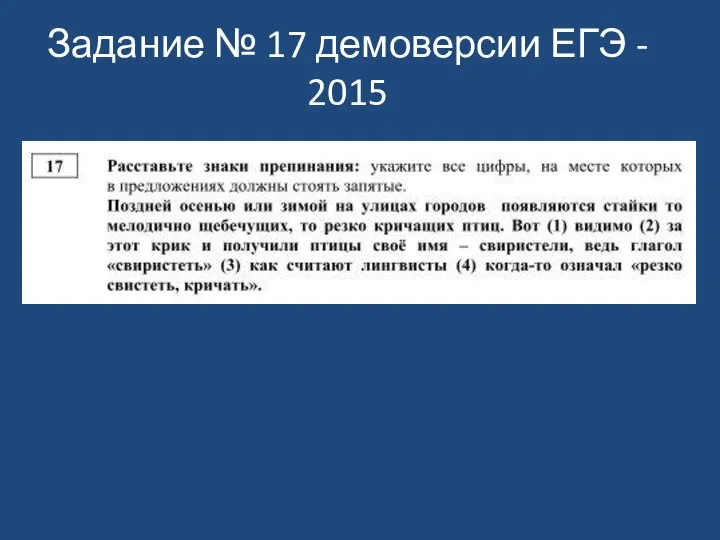 Задание № 17 демоверсии ЕГЭ - 2015

17

Расставьте знаки препинания: укажите все цифры, на месте которых в предложениях должны стоять запятые.
Поздней осенью или зимой на улицах городов появляются стайки то мелодично щебечущих, то резко кричащих птиц. Вот (1) видимо (2) за этот крик и получили птицы своё имя – свиристели, ведь глагол «свиристеть» (3) как считают лингвисты (4) когда-то означал «резко свистеть, кричать».